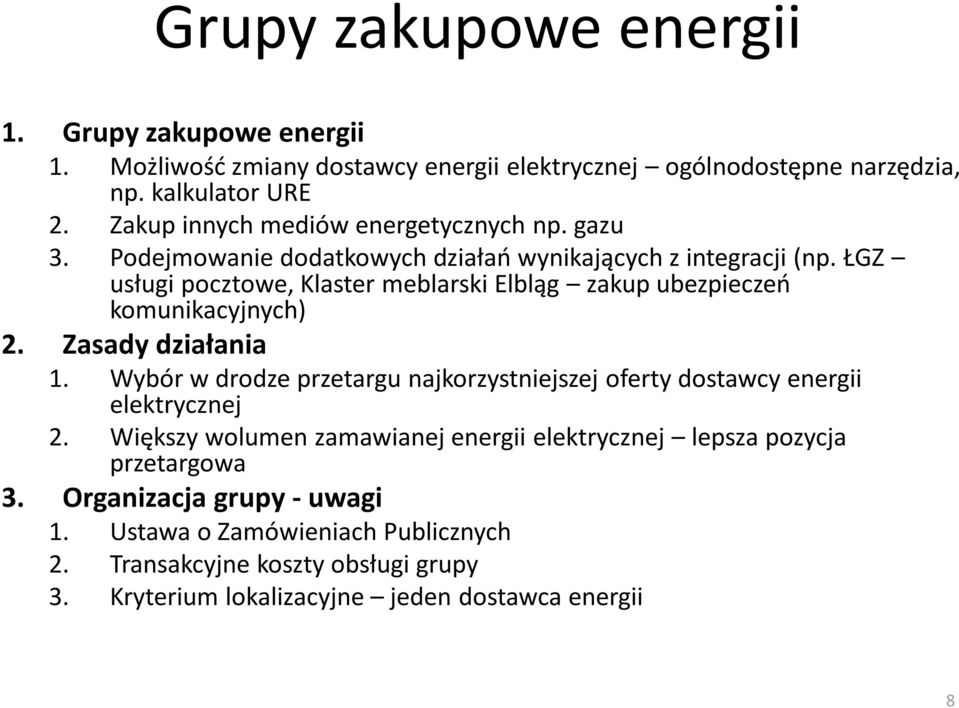 Grupy zakupowe energii

1. Grupy zakupowe energii
1. Możliwość zmiany dostawcy energii elektrycznej – ogólnodostępne narzędzia, np. kalkulator URE
2. Zakup innych mediów energetycznych np. gazu
3. Podejmowanie dodatkowych działań wynikających z integracji (np. ŁGZ – usługi pocztowe, Klaster meblarski Elbląg – zakup ubezpieczeń komunikacyjnych)
2. Zasady działania
1. Wybór w drodze przetargu najkorzystniejszej oferty dostawcy energii elektrycznej
2. Większy wolumen zamawianej energii elektrycznej – lepsza pozycja przetargowa
3. Organizacja grupy - uwagi
1. Ustawa o Zamówieniach Publicznych
2. Transakcyjne koszty obsługi grupy
3. Kryterium lokalizacyjne – jeden dostawca energii

8